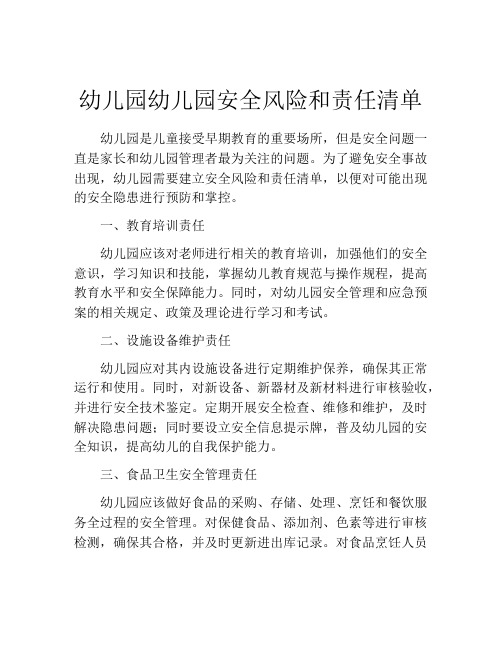 幼儿园幼儿园安全风险和责任清单

幼儿园是儿童接受早期教育的重要场所，但是安全问题一直是家长和幼儿园管理者最为关注的问题。为了避免安全事故出现，幼儿园需要建立安全风险和责任清单，以便对可能出现的安全隐患进行预防和掌控。

一、教育培训责任

幼儿园应该对老师进行相关的教育培训，加强他们的安全意识，学习知识和技能，掌握幼儿教育规范与操作规程，提高教育水平和安全保障能力。同时，对幼儿园安全管理和应急预案的相关规定、政策及理论进行学习和考试。

二、设施设备维护责任

幼儿园应对其内设施设备进行定期维护保养，确保其正常运行和使用。同时，对新设备、新器材及新材料进行审核验收，并进行安全技术鉴定。定期开展安全检查、维修和维护，及时解决隐患问题；同时要设立安全信息提示牌，普及幼儿园的安全知识，提高幼儿的自我保护能力。

三、食品卫生安全管理责任

幼儿园应该做好食品的采购、存储、处理、烹饪和餐饮服务全过程的安全管理。对保健食品、添加剂、色素等进行审核检测，确保其合格，并及时更新进出库记录。对食品烹饪人员